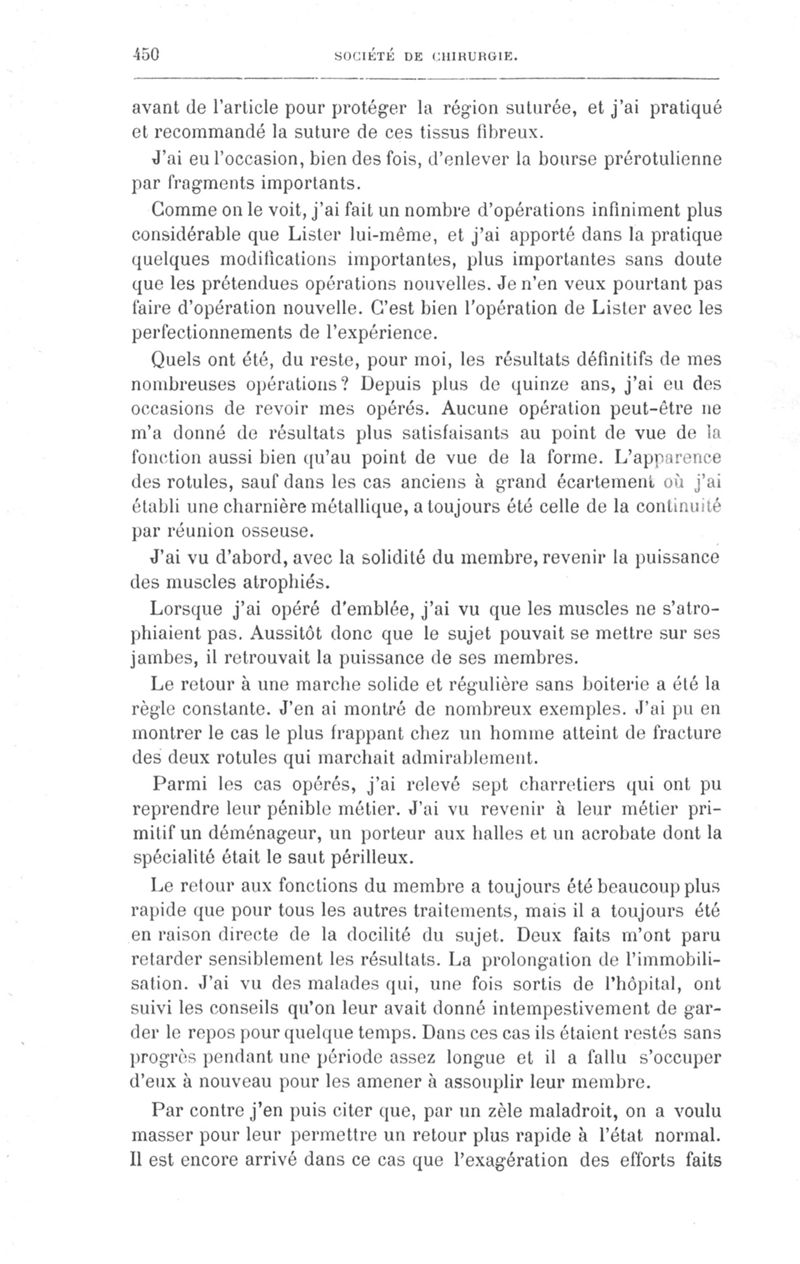 450 SOCIÉTÉ DE CHIRURGIE.

avant de l'article pour protéger la région suturée, et j'ai pratiqué et recommandé la suture de ces tissus fibreux.

J'ai eu l'occasion, bien des fois, d'enlever la bourse prérotulienne par fragments importants.

Comme on le voit, j'ai fait un nombre d'opérations infiniment plus considérable que Lister lui-même, et j'ai apporté dans la pratique quelques modifications importantes, plus importantes sans doute que les prétendues opérations nouvelles. Je n'en veux pourtant pas faire d'opération nouvelle. C'est bien l'opération de Lister avec les perfectionnements de l'expérience.

Quels ont été, du reste, pour moi, les résultats définitifs de mes nombreuses opérations? Depuis plus de quinze ans, j'ai eu des occasions de revoir mes opérés. Aucune opération peut-être ne m'a donné de résultats plus satisfaisants au point de vue de la fonction aussi bien qu'au point de vue de la forme. L'apparence des rotules, sauf dans les cas anciens à grand écartement où j'ai établi une charnière métallique, a toujours été celle de la continuité par réunion osseuse.

J'ai vu d'abord, avec la solidité du membre, revenir la puissance des muscles atrophiés.

Lorsque j'ai opéré d'emblée, j'ai vu que les muscles ne s'atrophiaient pas. Aussitôt donc que le sujet pouvait se mettre sur ses jambes, il retrouvait la puissance de ses membres.

Le retour à une marche solide et régulière sans boiterie a été la règle constante. J'en ai montré de nombreux exemples. J'ai pu en montrer le cas le plus frappant chez un homme atteint de fracture des deux rotules qui marchait admirablement.

Parmi les cas opérés, j'ai relevé sept charretiers qui ont pu reprendre leur pénible métier. J'ai vu revenir à leur métier primitif un déménageur, un porteur aux halles et un acrobate dont la spécialité était le saut périlleux.

Le retour aux fonctions du membre a toujours été beaucoup plus rapide que pour tous les autres traitements, mais il a toujours été en raison directe de la docilité du sujet. Deux faits m'ont paru retarder sensiblement les résultats. La prolongation de l'immobilisation. J'ai vu des malades qui, une fois sortis de l'hôpital, ont suivi les conseils qu'on leur avait donné intempestivement de garder le repos pour quelque temps. Dans ces cas ils étaient restés sans progrès pendant une période assez longue et il a fallu s'occuper d'eux à nouveau pour les amener à assouplir leur membre.

Par contre j'en puis citer que, par un zèle maladroit, on a voulu masser pour leur permettre un retour plus rapide à l'état normal. Il est encore arrivé dans ce cas que l'exagération des efforts faits